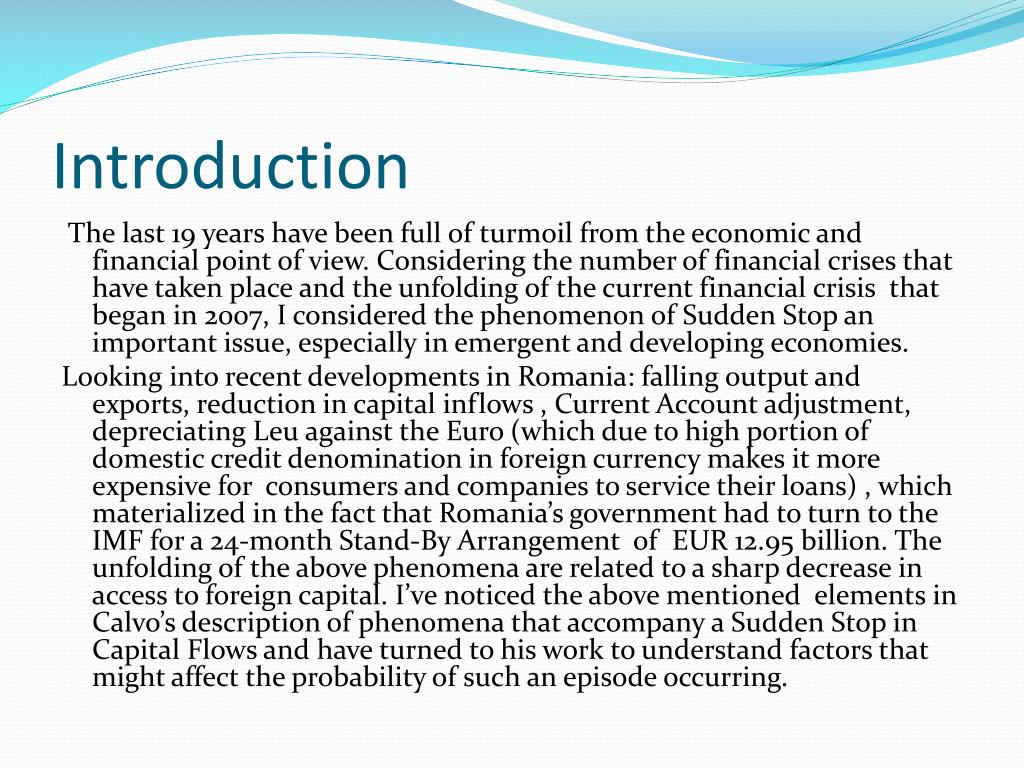 Introduction

The last 19 years have been full of turmoil from the economic and financial point of view. Considering the number of financial crises that have taken place and the unfolding of the current financial crisis that began in 2007, I considered the phenomenon of Sudden Stop an important issue, especially in emergent and developing economies.

Looking into recent developments in Romania: falling output and exports, reduction in capital inflows , Current Account adjustment, depreciating Leu against the Euro (which due to high portion of domestic credit denomination in foreign currency makes it more expensive for consumers and companies to service their loans) , which materialized in the fact that Romania's government had to turn to the IMF for a 24-month Stand-By Arrangement of EUR 12.95 billion. The unfolding of the above phenomena are related to a sharp decrease in access to foreign capital. I've noticed the above mentioned elements in Calvo's description of phenomena that accompany a Sudden Stop in Capital Flows and have turned to his work to understand factors that might affect the probability of such an episode occurring.